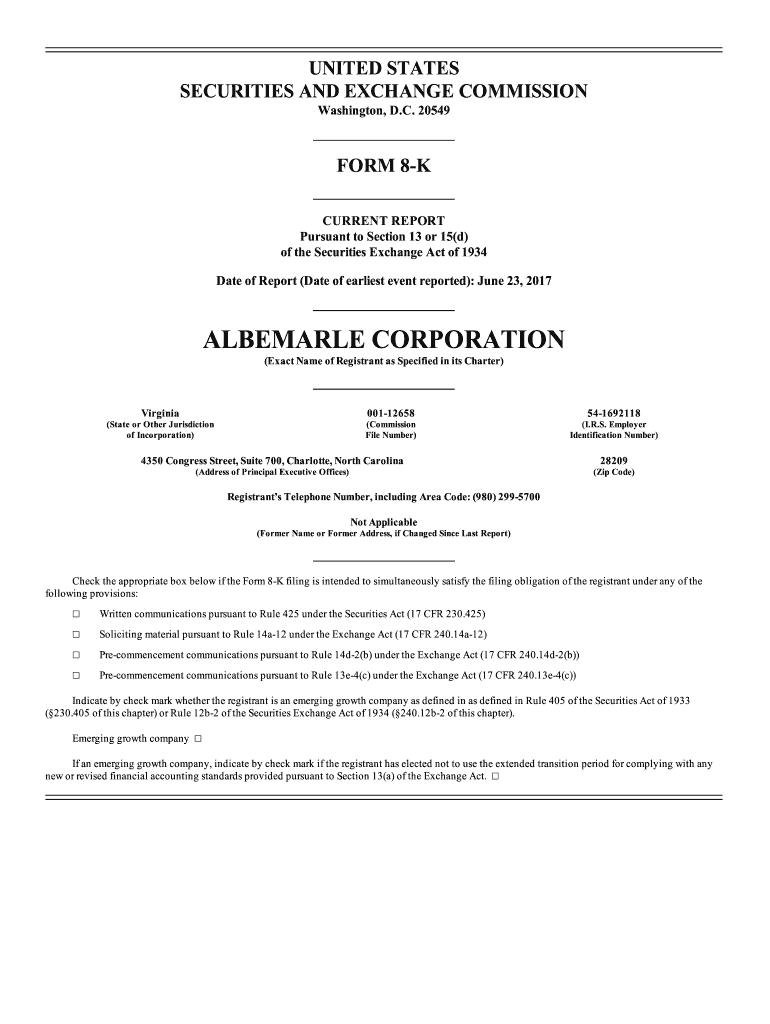 UNITED STATES
SECURITIES AND EXCHANGE COMMISSION
Washington, D.C. 20549

FORM 8-K

CURRENT REPORT
Pursuant to Section 13 or 15(d)
of the Securities Exchange Act of 1934

Date of Report (Date of earliest event reported): June 23, 2017

ALBEMARLE CORPORATION
(Exact Name of Registrant as Specified in its Charter)

Virginia
(State or Other Jurisdiction of Incorporation)

001-12658
(Commission File Number)

54-1692118
(I.R.S. Employer Identification Number)

4350 Congress Street, Suite 700, Charlotte, North Carolina
(Address of Principal Executive Offices)

28209
(Zip Code)

Registrant's Telephone Number, including Area Code: (980) 299-5700

Not Applicable
(Former Name or Former Address, if Changed Since Last Report)

Check the appropriate box below if the Form 8-K filing is intended to simultaneously satisfy the filing obligation of the registrant under any of the following provisions:

☐ Written communications pursuant to Rule 425 under the Securities Act (17 CFR 230.425)

☐ Soliciting material pursuant to Rule 14a-12 under the Exchange Act (17 CFR 240.14a-12)

☐ Pre-commencement communications pursuant to Rule 14d-2(b) under the Exchange Act (17 CFR 240.14d-2(b))

☐ Pre-commencement communications pursuant to Rule 13e-4(c) under the Exchange Act (17 CFR 240.13e-4(c))

Indicate by check mark whether the registrant is an emerging growth company as defined in as defined in Rule 405 of the Securities Act of 1933 (§230.405 of this chapter) or Rule 12b-2 of the Securities Exchange Act of 1934 (§240.12b-2 of this chapter).

Emerging growth company ☐

If an emerging growth company, indicate by check mark if the registrant has elected not to use the extended transition period for complying with any new or revised financial accounting standards provided pursuant to Section 13(a) of the Exchange Act. ☐